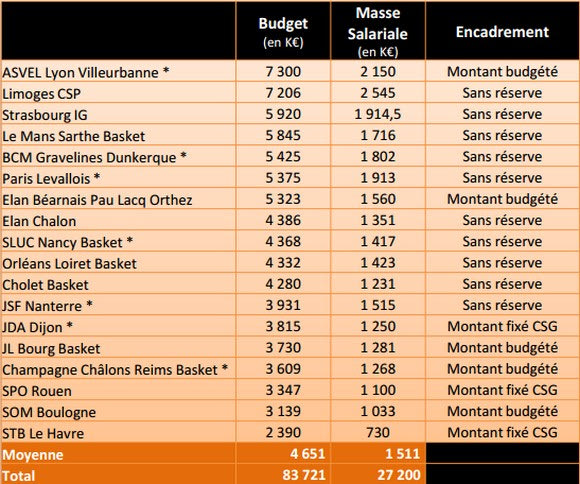 |  | Budget (en K€) | Masse Salariale (en K€) | Encadrement |
|---|---|---|---|
| ASVEL Lyon Villeurbanne * | 7 300 | 2 150 | Montant budgété |
| Limoges CSP | 7 206 | 2 545 | Sans réserve |
| Strasbourg IG | 5 920 | 1 914,5 | Sans réserve |
| Le Mans Sarthe Basket | 5 845 | 1 716 | Sans réserve |
| BCM Gravelines Dunkerque * | 5 425 | 1 802 | Sans réserve |
| Paris Levallois * | 5 375 | 1 913 | Sans réserve |
| Elan Béarnais Pau Lacq Orthez | 5 323 | 1 560 | Montant budgété |
| Elan Chalon | 4 386 | 1 351 | Sans réserve |
| SLUC Nancy Basket * | 4 368 | 1 417 | Sans réserve |
| Orléans Loiret Basket | 4 332 | 1 423 | Sans réserve |
| Cholet Basket | 4 280 | 1 231 | Sans réserve |
| JSF Nanterre * | 3 931 | 1 515 | Sans réserve |
| JDA Dijon * | 3 815 | 1 250 | Montant fixé CSG |
| JL Bourg Basket | 3 730 | 1 281 | Montant budgété |
| Champagne Châlons Reims Basket * | 3 609 | 1 268 | Montant budgété |
| SPO Rouen | 3 347 | 1 100 | Montant fixé CSG |
| SOM Boulogne | 3 139 | 1 033 | Montant budgété |
| STB Le Havre | 2 390 | 730 | Montant fixé CSG |
| Moyenne | 4 651 | 1 511 |  |
| Total | 83 721 | 27 200 |  |